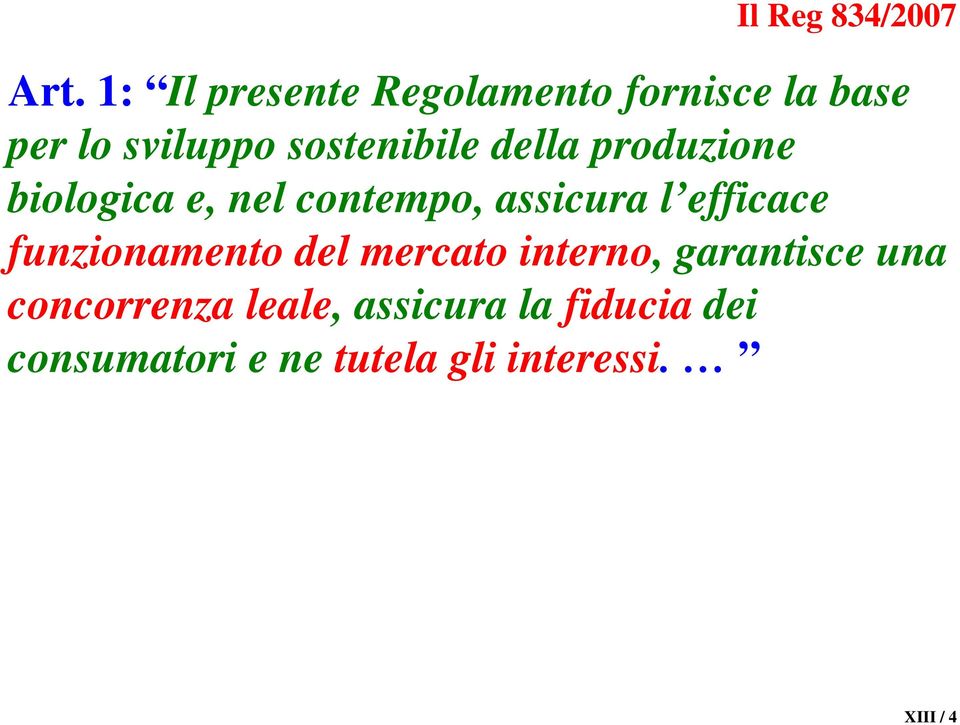 Il Reg 834/2007

Art. 1: “Il presente Regolamento fornisce la base per lo sviluppo sostenibile della produzione biologica e, nel contempo, assicura l’efficace funzionamento del mercato interno, garantisce una concorrenza leale, assicura la fiducia dei consumatori e ne tutela gli interessi. … ”

XIII / 4